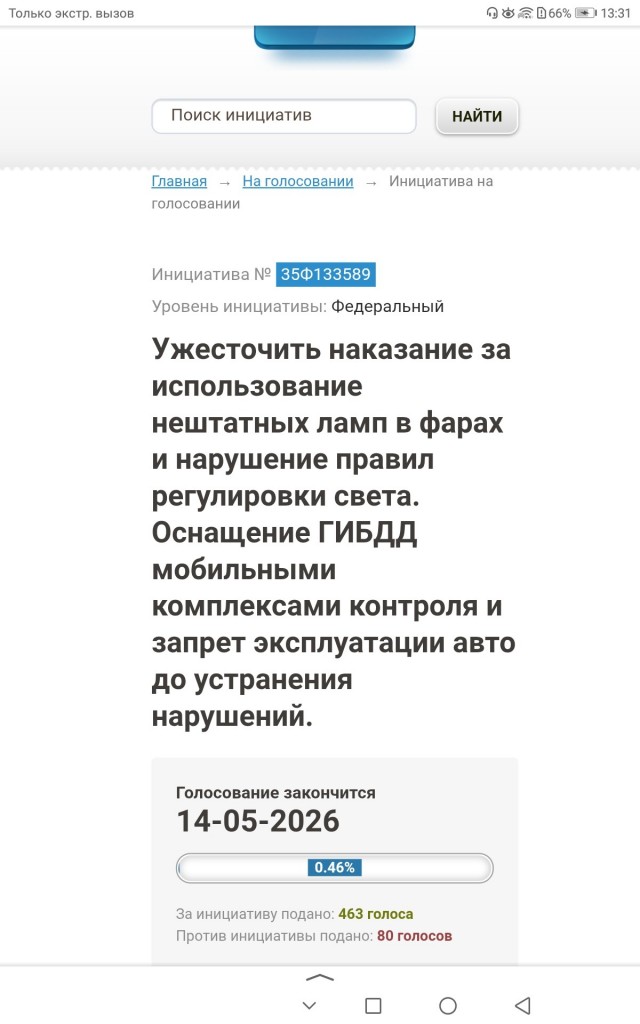 Только экстр. вызов 66% 13:31

Поиск инициатив НАЙТИ

Главная → На голосовании → Инициатива на голосовании

Инициатива № 35Ф133589
Уровень инициативы: Федеральный

Ужесточить наказание за использование нештатных ламп в фарах и нарушение правил регулировки света. Оснащение ГИБДД мобильными комплексами контроля и запрет эксплуатации авто до устранения нарушений.

Голосование закончится
14-05-2026

0.46%

За инициативу подано: 463 голоса
Против инициативы подано: 80 голосов